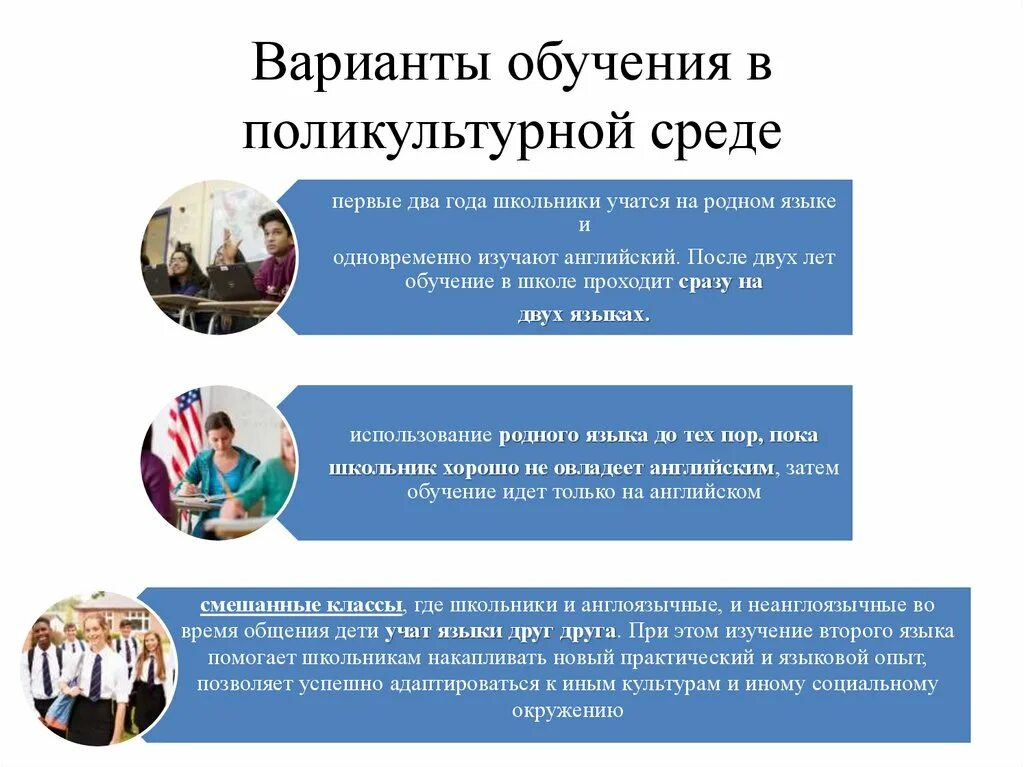 Варианты обучения в поликультурной среде

первые два года школьники учатся на родном языке и

одновременно изучают английский. После двух лет обучение в школе проходит сразу на двух языках.

использование родного языка до тех пор, пока школьник хорошо не овладеет английским, затем обучение идет только на английском

смешанные классы, где школьники и англоязычные, и неанглоязычные во время общения дети учат языки друг друга. При этом изучение второго языка помогает школьникам накапливать новый практический и языковой опыт, позволяет успешно адаптироваться к иным культурам и иному социальному окружению